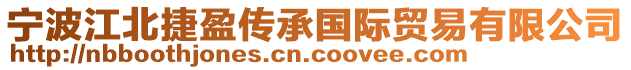 宁波江北捷盈传承国际贸易有限公司
http://nbboothjones.cn.coovee.com